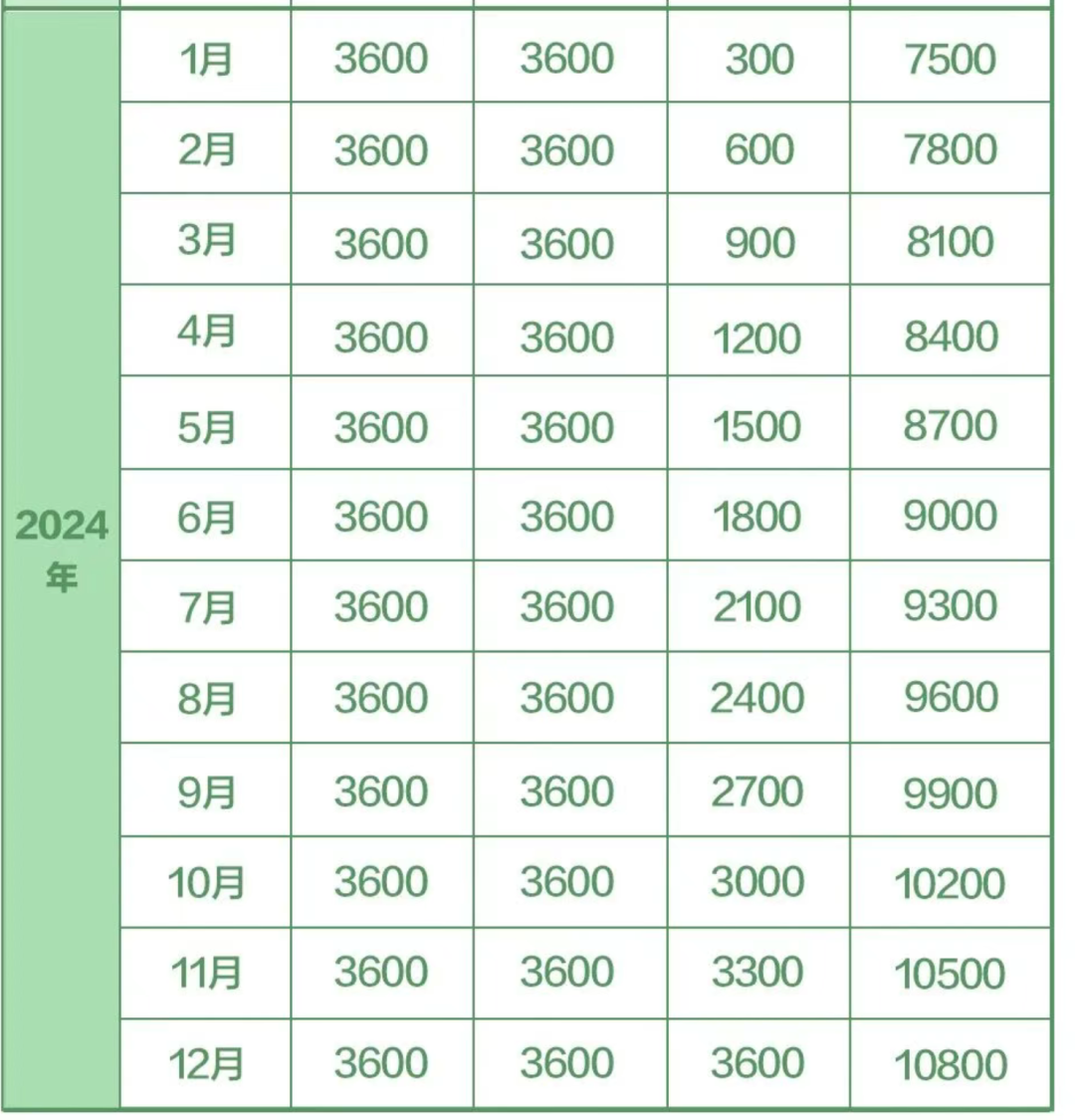 | | | | | | |
|---|---|---|---|---|---|
| 2024年 | 1月 | 3600 | 3600 | 300 | 7500 |
| | 2月 | 3600 | 3600 | 600 | 7800 |
| | 3月 | 3600 | 3600 | 900 | 8100 |
| | 4月 | 3600 | 3600 | 1200 | 8400 |
| | 5月 | 3600 | 3600 | 1500 | 8700 |
| | 6月 | 3600 | 3600 | 1800 | 9000 |
| | 7月 | 3600 | 3600 | 2100 | 9300 |
| | 8月 | 3600 | 3600 | 2400 | 9600 |
| | 9月 | 3600 | 3600 | 2700 | 9900 |
| | 10月 | 3600 | 3600 | 3000 | 10200 |
| | 11月 | 3600 | 3600 | 3300 | 10500 |
| | 12月 | 3600 | 3600 | 3600 | 10800 |